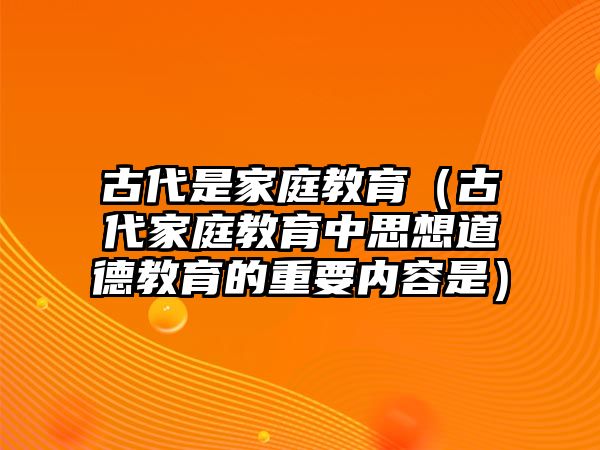 古代是家庭教育（古代家庭教育中思想道德教育的重要内容是）